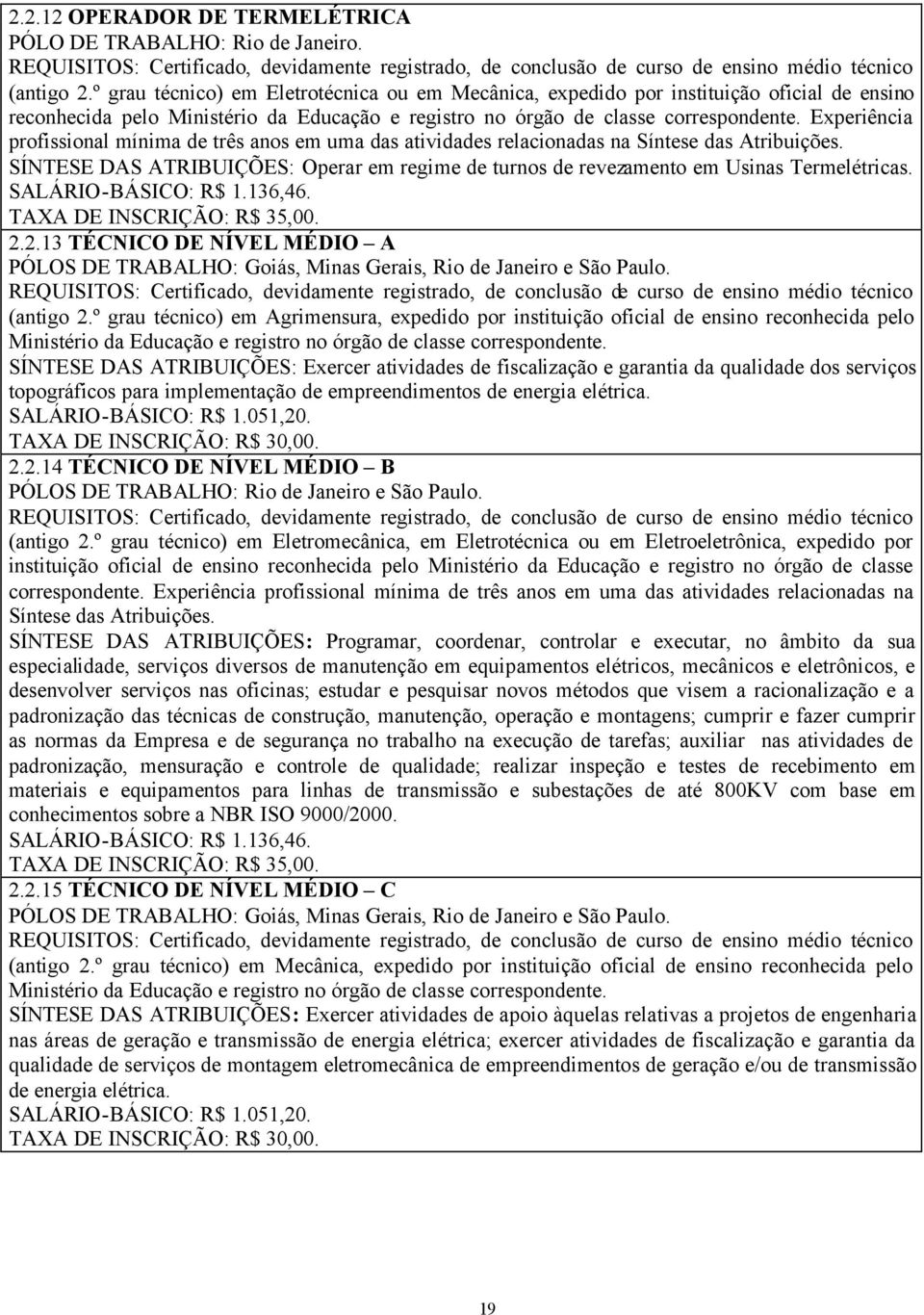 2.2.12 OPERADOR DE TERMELÉTRICA
PÓLO DE TRABALHO: Rio de Janeiro.
REQUISITOS: Certificado, devidamente registrado, de conclusão de curso de ensino médio técnico (antigo 2.º grau técnico) em Eletrotécnica ou em Mecânica, expedido por instituição oficial de ensino reconhecida pelo Ministério da Educação e registro no órgão de classe correspondente. Experiência profissional mínima de três anos em uma das atividades relacionadas na Síntese das Atribuições.
SÍNTESE DAS ATRIBUIÇÕES: Operar em regime de turnos de revezamento em Usinas Termelétricas.
SALÁRIO-BÁSICO: R$ 1.136,46.
TAXA DE INSCRIÇÃO: R$ 35,00.

2.2.13 TÉCNICO DE NÍVEL MÉDIO – A
PÓLOS DE TRABALHO: Goiás, Minas Gerais, Rio de Janeiro e São Paulo.
REQUISITOS: Certificado, devidamente registrado, de conclusão de curso de ensino médio técnico (antigo 2.º grau técnico) em Agrimensura, expedido por instituição oficial de ensino reconhecida pelo Ministério da Educação e registro no órgão de classe correspondente.
SÍNTESE DAS ATRIBUIÇÕES: Exercer atividades de fiscalização e garantia da qualidade dos serviços topográficos para implementação de empreendimentos de energia elétrica.
SALÁRIO-BÁSICO: R$ 1.051,20.
TAXA DE INSCRIÇÃO: R$ 30,00.

2.2.14 TÉCNICO DE NÍVEL MÉDIO – B
PÓLOS DE TRABALHO: Rio de Janeiro e São Paulo.
REQUISITOS: Certificado, devidamente registrado, de conclusão de curso de ensino médio técnico (antigo 2.º grau técnico) em Eletromecânica, em Eletrotécnica ou em Eletroeletrônica, expedido por instituição oficial de ensino reconhecida pelo Ministério da Educação e registro no órgão de classe correspondente. Experiência profissional mínima de três anos em uma das atividades relacionadas na Síntese das Atribuições.
SÍNTESE DAS ATRIBUIÇÕES: Programar, coordenar, controlar e executar, no âmbito da sua especialidade, serviços diversos de manutenção em equipamentos elétricos, mecânicos e eletrônicos, e desenvolver serviços nas oficinas; estudar e pesquisar novos métodos que visem a racionalização e a padronização das técnicas de construção, manutenção, operação e montagens; cumprir e fazer cumprir as normas da Empresa e de segurança no trabalho na execução de tarefas; auxiliar nas atividades de padronização, mensuração e controle de qualidade; realizar inspeção e testes de recebimento em materiais e equipamentos para linhas de transmissão e subestações de até 800KV com base em conhecimentos sobre a NBR ISO 9000/2000.
SALÁRIO-BÁSICO: R$ 1.136,46.
TAXA DE INSCRIÇÃO: R$ 35,00.

2.2.15 TÉCNICO DE NÍVEL MÉDIO – C
PÓLOS DE TRABALHO: Goiás, Minas Gerais, Rio de Janeiro e São Paulo.
REQUISITOS: Certificado, devidamente registrado, de conclusão de curso de ensino médio técnico (antigo 2.º grau técnico) em Mecânica, expedido por instituição oficial de ensino reconhecida pelo Ministério da Educação e registro no órgão de classe correspondente.
SÍNTESE DAS ATRIBUIÇÕES: Exercer atividades de apoio àquelas relativas a projetos de engenharia nas áreas de geração e transmissão de energia elétrica; exercer atividades de fiscalização e garantia da qualidade de serviços de montagem eletromecânica de empreendimentos de geração e/ou de transmissão de energia elétrica.
SALÁRIO-BÁSICO: R$ 1.051,20.
TAXA DE INSCRIÇÃO: R$ 30,00.

19